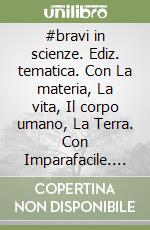 unilibro

#bravi in scienze. Ediz. tematica. Con La materia, La vita, Il corpo umano, La Terra. Con Imparafacile....

COPERTINA NON DISPONIBILE